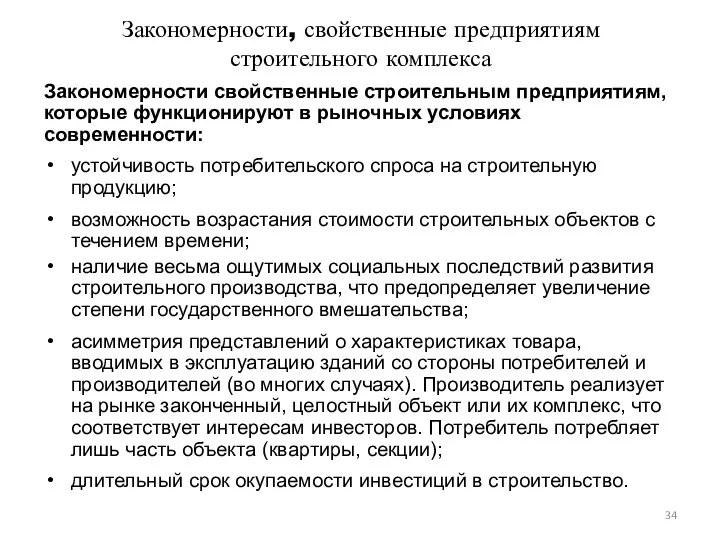 Закономерности, свойственные предприятиям строительного комплекса

Закономерности свойственные строительным предприятиям, которые функционируют в рыночных условиях современности:

• устойчивость потребительского спроса на строительную продукцию;
• возможность возрастания стоимости строительных объектов с течением времени;
• наличие весьма ощутимых социальных последствий развития строительного производства, что предопределяет увеличение степени государственного вмешательства;
• асимметрия представлений о характеристиках товара, вводимых в эксплуатацию зданий со стороны потребителей и производителей (во многих случаях). Производитель реализует на рынке законченный, целостный объект или их комплекс, что соответствует интересам инвесторов. Потребитель потребляет лишь часть объекта (квартиры, секции);
• длительный срок окупаемости инвестиций в строительство.

34